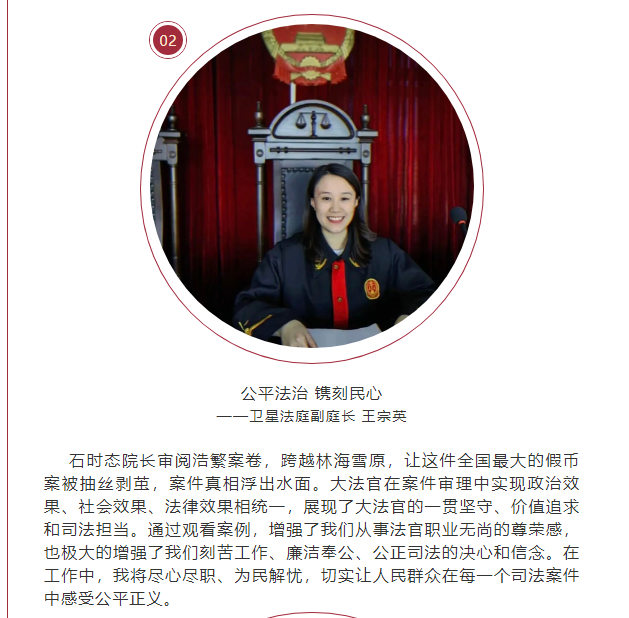 02

公平法治 镌刻民心
——卫星法庭副庭长 王宗英

石时态院长审阅浩繁案卷，跨越林海雪原，让这件全国最大的假币案被抽丝剥茧，案件真相浮出水面。大法官在案件审理中实现政治效果、社会效果、法律效果相统一，展现了大法官的一贯坚守、价值追求和司法担当。通过观看案例，增强了我们从事法官职业无尚的尊荣感，也极大的增强了我们刻苦工作、廉洁奉公、公正司法的决心和信念。在工作中，我将尽心尽职、为民解忧，切实让人民群众在每一个司法案件中感受公平正义。